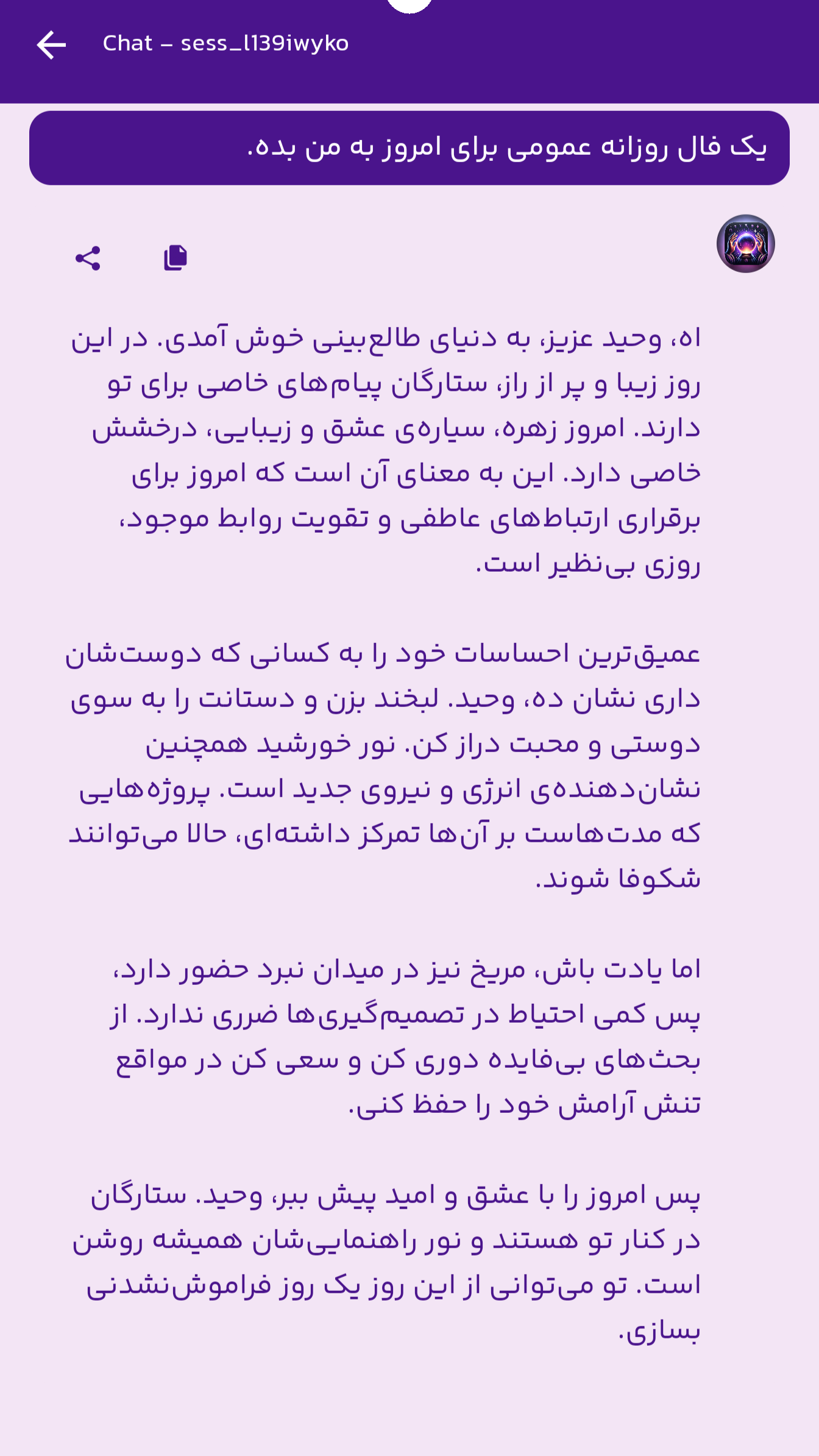 Chat – sess_l139iwyko

یک فال روزانه عمومی برای امروز به من بده.

اه، وحید عزیز، به دنیای طالع‌بینی خوش آمدی. در این روز زیبا و پر از راز، ستارگان پیام‌های خاصی برای تو دارند. امروز زهره، سیاره‌ی عشق و زیبایی، درخشش خاصی دارد. این به معنای آن است که امروز برای برقراری ارتباط‌های عاطفی و تقویت روابط موجود، روزی بی‌نظیر است.

عمیق‌ترین احساسات خود را به کسانی که دوست‌شان داری نشان ده، وحید. لبخند بزن و دستانت را به سوی دوستی و محبت دراز کن. نور خورشید همچنین نشان‌دهنده‌ی انرژی و نیروی جدید است. پروژه‌هایی که مدت‌هاست بر آن‌ها تمرکز داشته‌ای، حالا می‌توانند شکوفا شوند.

اما یادت باش، مریخ نیز در میدان نبرد حضور دارد، پس کمی احتیاط در تصمیم‌گیری‌ها ضرری ندارد. از بحث‌های بی‌فایده دوری کن و سعی کن در مواقع تنش آرامش خود را حفظ کنی.

پس امروز را با عشق و امید پیش ببر، وحید. ستارگان در کنار تو هستند و نور راهنمایی‌شان همیشه روشن است. تو می‌توانی از این روز یک روز فراموش‌نشدنی بسازی.